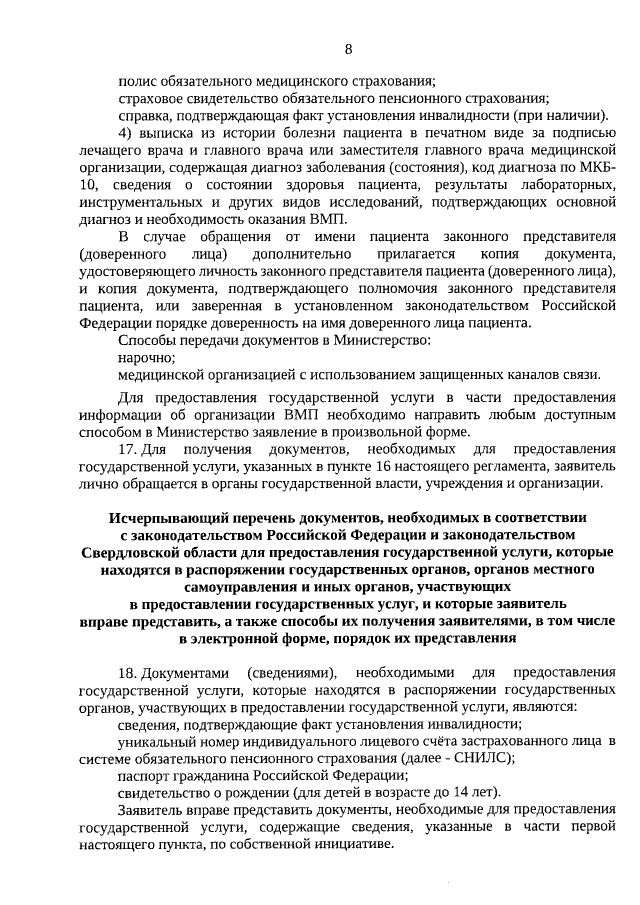 8

полис обязательного медицинского страхования;

страховое свидетельство обязательного пенсионного страхования;

справка, подтверждающая факт установления инвалидности (при наличии).

4) выписка из истории болезни пациента в печатном виде за подписью лечащего врача и главного врача или заместителя главного врача медицинской организации, содержащая диагноз заболевания (состояния), код диагноза по МКБ-10, сведения о состоянии здоровья пациента, результаты лабораторных, инструментальных и других видов исследований, подтверждающих основной диагноз и необходимость оказания ВМП.

В случае обращения от имени пациента законного представителя (доверенного лица) дополнительно прилагается копия документа, удостоверяющего личность законного представителя пациента (доверенного лица), и копия документа, подтверждающего полномочия законного представителя пациента, или заверенная в установленном законодательством Российской Федерации порядке доверенность на имя доверенного лица пациента.

Способы передачи документов в Министерство:

нарочно;

медицинской организацией с использованием защищенных каналов связи.

Для предоставления государственной услуги в части предоставления информации об организации ВМП необходимо направить любым доступным способом в Министерство заявление в произвольной форме.

17. Для получения документов, необходимых для предоставления государственной услуги, указанных в пункте 16 настоящего регламента, заявитель лично обращается в органы государственной власти, учреждения и организации.

Исчерпывающий перечень документов, необходимых в соответствии с законодательством Российской Федерации и законодательством Свердловской области для предоставления государственной услуги, которые находятся в распоряжении государственных органов, органов местного самоуправления и иных органов, участвующих в предоставлении государственных услуг, и которые заявитель вправе представить, а также способы их получения заявителями, в том числе в электронной форме, порядок их представления

18. Документами (сведениями), необходимыми для предоставления государственной услуги, которые находятся в распоряжении государственных органов, участвующих в предоставлении государственной услуги, являются:

сведения, подтверждающие факт установления инвалидности;

уникальный номер индивидуального лицевого счёта застрахованного лица в системе обязательного пенсионного страхования (далее - СНИЛС);

паспорт гражданина Российской Федерации;

свидетельство о рождении (для детей в возрасте до 14 лет).

Заявитель вправе представить документы, необходимые для предоставления государственной услуги, содержащие сведения, указанные в части первой настоящего пункта, по собственной инициативе.